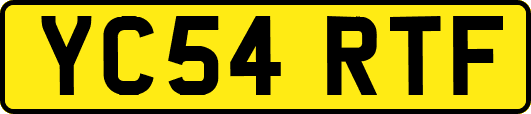 YC54 RTF